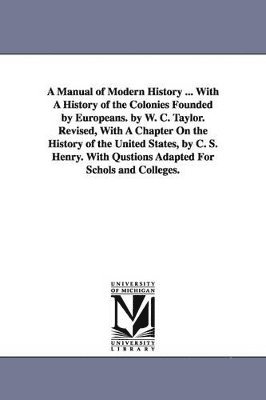 A Manual of Modern History ... With A History of the Colonies Founded by Europeans. by W. C. Taylor. Revised, With A Chapter On the History of the United States, by C. S. Henry. With Qustions Adapted For Schols and Colleges.

UNIVERSITY OF MICHIGAN

M

UNIVERSITY LIBRARY